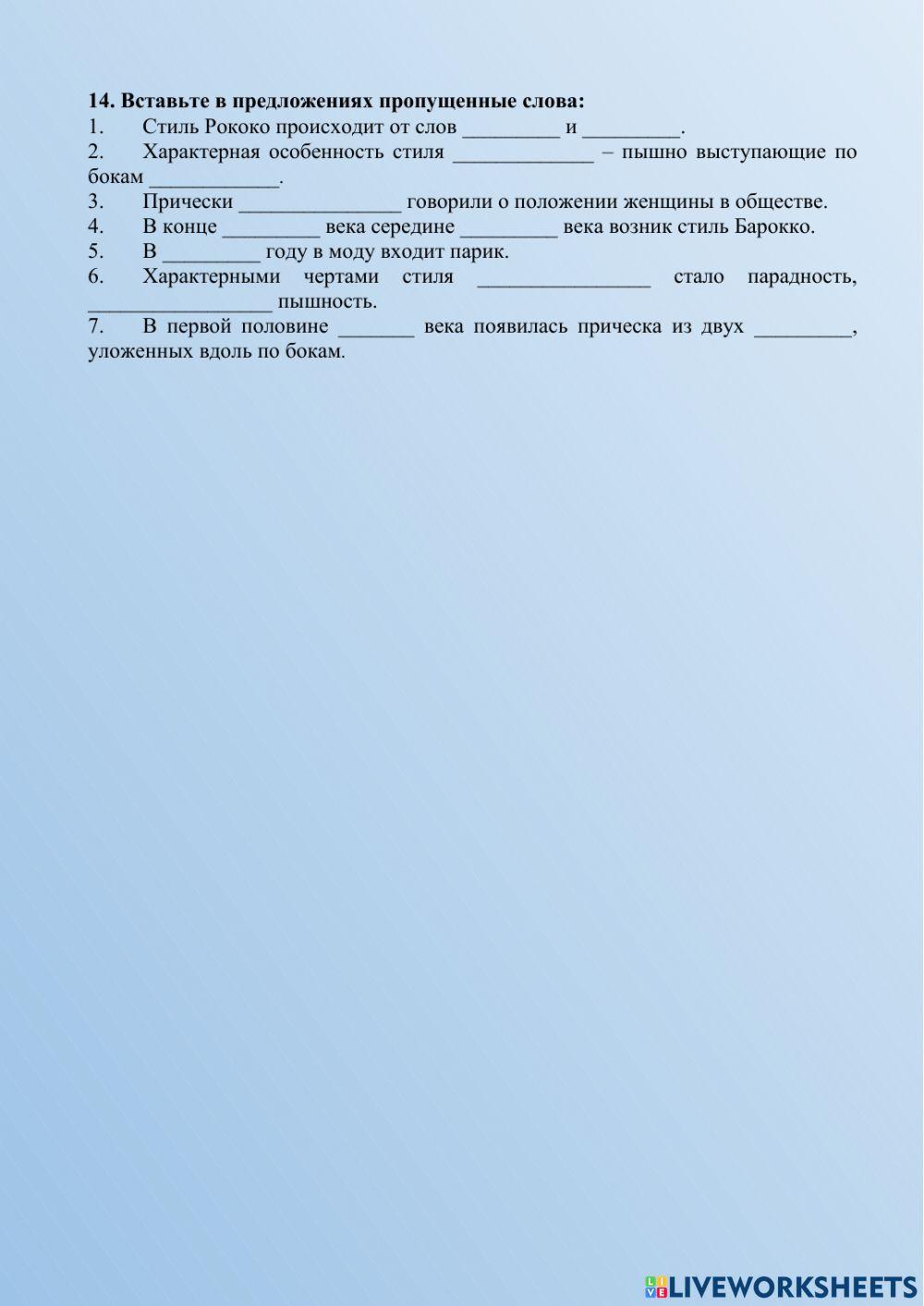 14. Вставьте в предложениях пропущенные слова:
1. Стиль Рококо происходит от слов ____ и ____.
2. Характерная особенность стиля ____ – пышно выступающие по бокам ____.
3. Прически ____ говорили о положении женщины в обществе.
4. В конце ____ века середине ____ века возник стиль Барокко.
5. В ____ году в моду входит парик.
6. Характерными чертами стиля ____ стало парадность, ____ пышность.
7. В первой половине ____ века появилась прическа из двух ____, уложенных вдоль по бокам.

LIVEWORKSHEETS